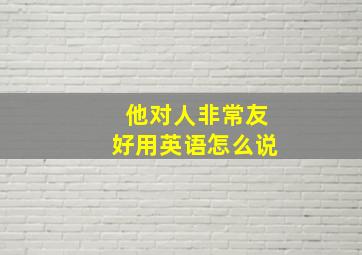 他对人非常友好用英语怎么说